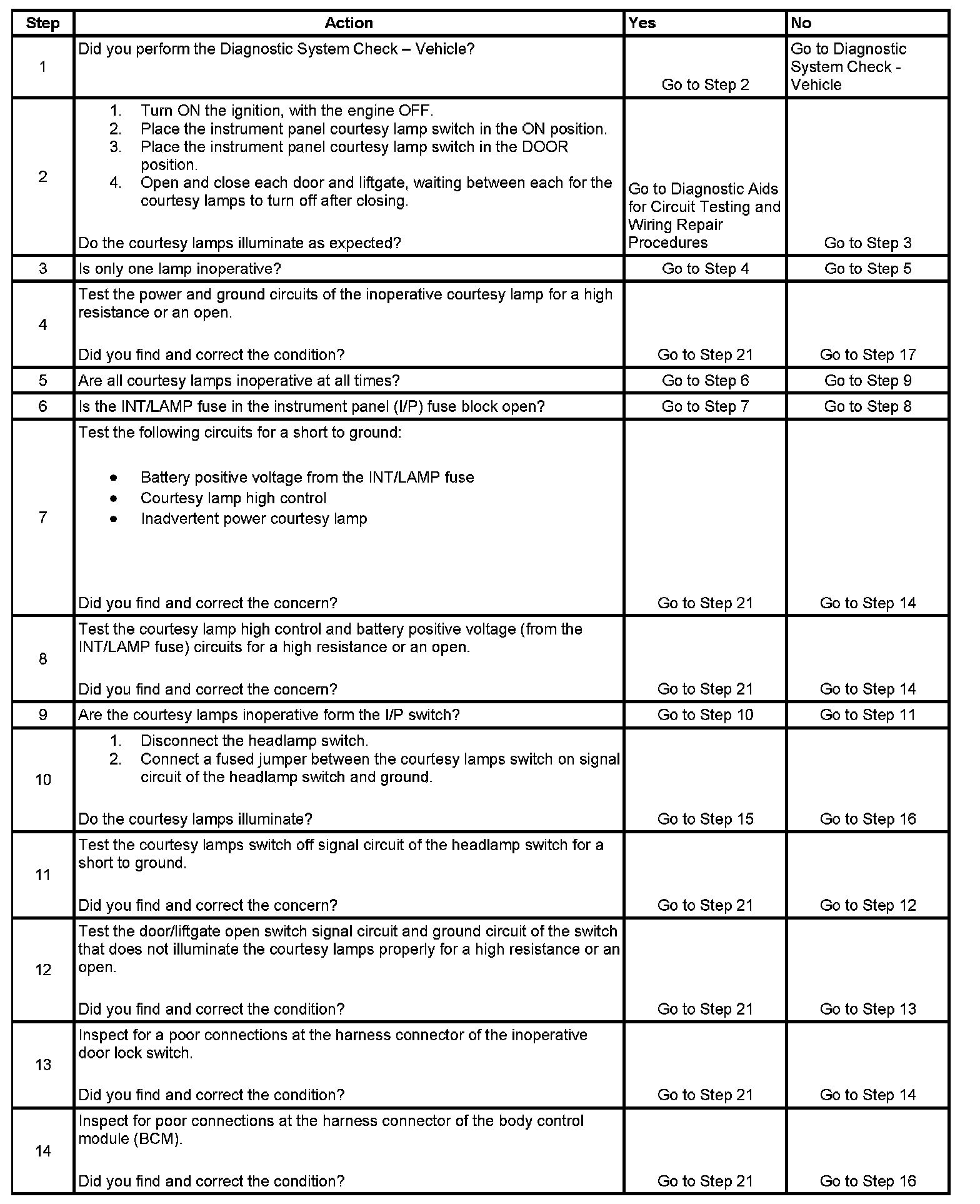 | Step | Action | Yes | No |
|---|---|---|---|
| 1 | Did you perform the Diagnostic System Check – Vehicle? | Go to Step 2 | Go to Diagnostic System Check - Vehicle |
| 2 | 1. Turn ON the ignition, with the engine OFF. 2. Place the instrument panel courtesy lamp switch in the ON position. 3. Place the instrument panel courtesy lamp switch in the DOOR position. 4. Open and close each door and liftgate, waiting between each for the courtesy lamps to turn off after closing. Do the courtesy lamps illuminate as expected? | Go to Diagnostic Aids for Circuit Testing and Wiring Repair Procedures | Go to Step 3 |
| 3 | Is only one lamp inoperative? | Go to Step 4 | Go to Step 5 |
| 4 | Test the power and ground circuits of the inoperative courtesy lamp for a high resistance or an open. Did you find and correct the condition? | Go to Step 21 | Go to Step 17 |
| 5 | Are all courtesy lamps inoperative at all times? | Go to Step 6 | Go to Step 9 |
| 6 | Is the INT/LAMP fuse in the instrument panel (I/P) fuse block open? | Go to Step 7 | Go to Step 8 |
| 7 | Test the following circuits for a short to ground: • Battery positive voltage from the INT/LAMP fuse • Courtesy lamp high control • Inadvertent power courtesy lamp Did you find and correct the concern? | Go to Step 21 | Go to Step 14 |
| 8 | Test the courtesy lamp high control and battery positive voltage (from the INT/LAMP fuse) circuits for a high resistance or an open. Did you find and correct the concern? | Go to Step 21 | Go to Step 14 |
| 9 | Are the courtesy lamps inoperative form the I/P switch? | Go to Step 10 | Go to Step 11 |
| 10 | 1. Disconnect the headlamp switch. 2. Connect a fused jumper between the courtesy lamps switch on signal circuit of the headlamp switch and ground. Do the courtesy lamps illuminate? | Go to Step 15 | Go to Step 16 |
| 11 | Test the courtesy lamps switch off signal circuit of the headlamp switch for a short to ground. Did you find and correct the concern? | Go to Step 21 | Go to Step 12 |
| 12 | Test the door/liftgate open switch signal circuit and ground circuit of the switch that does not illuminate the courtesy lamps properly for a high resistance or an open. Did you find and correct the condition? | Go to Step 21 | Go to Step 13 |
| 13 | Inspect for a poor connections at the harness connector of the inoperative door lock switch. Did you find and correct the condition? | Go to Step 21 | Go to Step 14 |
| 14 | Inspect for poor connections at the harness connector of the body control module (BCM). Did you find and correct the condition? | Go to Step 21 | Go to Step 16 |